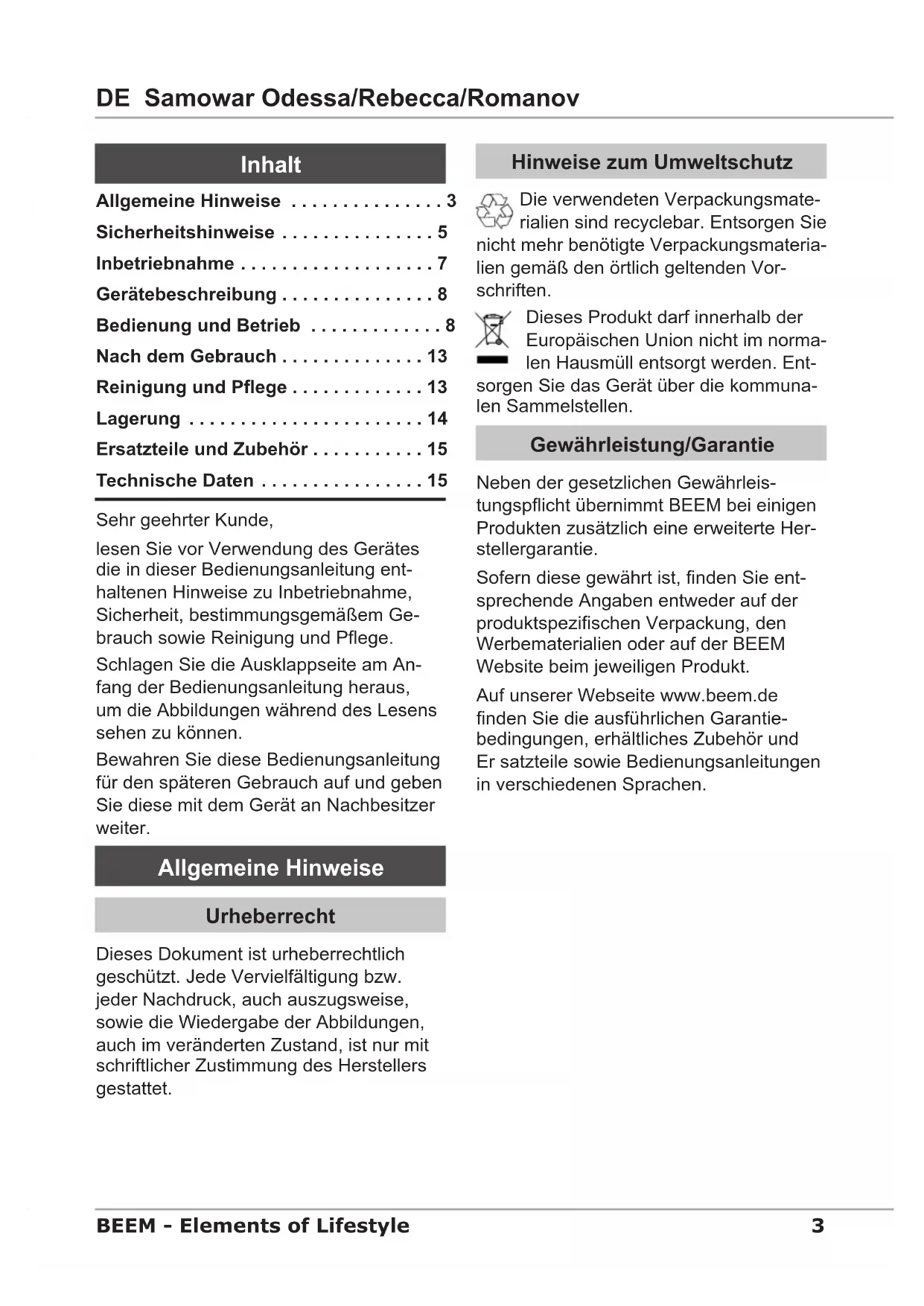 DE Samowar Odessa/Rebecca/Romanov

Inhalt

Allgemeine Hinweise . . . . . . . . . . . . . . . 3
Sicherheitshinweise . . . . . . . . . . . . . . . 5
Inbetriebnahme . . . . . . . . . . . . . . . . . . . 7
Gerätebeschreibung . . . . . . . . . . . . . . . 8
Bedienung und Betrieb . . . . . . . . . . . . . 8
Nach dem Gebrauch . . . . . . . . . . . . . . 13
Reinigung und Pflege . . . . . . . . . . . . . 13
Lagerung . . . . . . . . . . . . . . . . . . . . . . . 14
Ersatzteile und Zubehör . . . . . . . . . . . 15
Technische Daten . . . . . . . . . . . . . . . . 15

Sehr geehrter Kunde,

lesen Sie vor Verwendung des Gerätes die in dieser Bedienungsanleitung enthaltenen Hinweise zu Inbetriebnahme, Sicherheit, bestimmungsgemäßem Gebrauch sowie Reinigung und Pflege.

Schlagen Sie die Ausklappseite am Anfang der Bedienungsanleitung heraus, um die Abbildungen während des Lesens sehen zu können.

Bewahren Sie diese Bedienungsanleitung für den späteren Gebrauch auf und geben Sie diese mit dem Gerät an Nachbesitzer weiter.

Allgemeine Hinweise

Urheberrecht

Dieses Dokument ist urheberrechtlich geschützt. Jede Vervielfältigung bzw. jeder Nachdruck, auch auszugsweise, sowie die Wiedergabe der Abbildungen, auch im veränderten Zustand, ist nur mit schriftlicher Zustimmung des Herstellers gestattet.

Hinweise zum Umweltschutz

Die verwendeten Verpackungsmaterialien sind recyclebar. Entsorgen Sie nicht mehr benötigte Verpackungsmaterialien gemäß den örtlich geltenden Vorschriften.

Dieses Produkt darf innerhalb der Europäischen Union nicht im normalen Hausmüll entsorgt werden. Entsorgen Sie das Gerät über die kommunalen Sammelstellen.

Gewährleistung/Garantie

Neben der gesetzlichen Gewährleistungspflicht übernimmt BEEM bei einigen Produkten zusätzlich eine erweiterte Herstellergarantie.

Sofern diese gewährt ist, finden Sie entsprechende Angaben entweder auf der produktspezifischen Verpackung, den Werbematerialien oder auf der BEEM Website beim jeweiligen Produkt.

Auf unserer Webseite www.beem.de finden Sie die ausführlichen Garantiebedingungen, erhältliches Zubehör und Er satzteile sowie Bedienungsanleitungen in verschiedenen Sprachen.

BEEM - Elements of Lifestyle 3